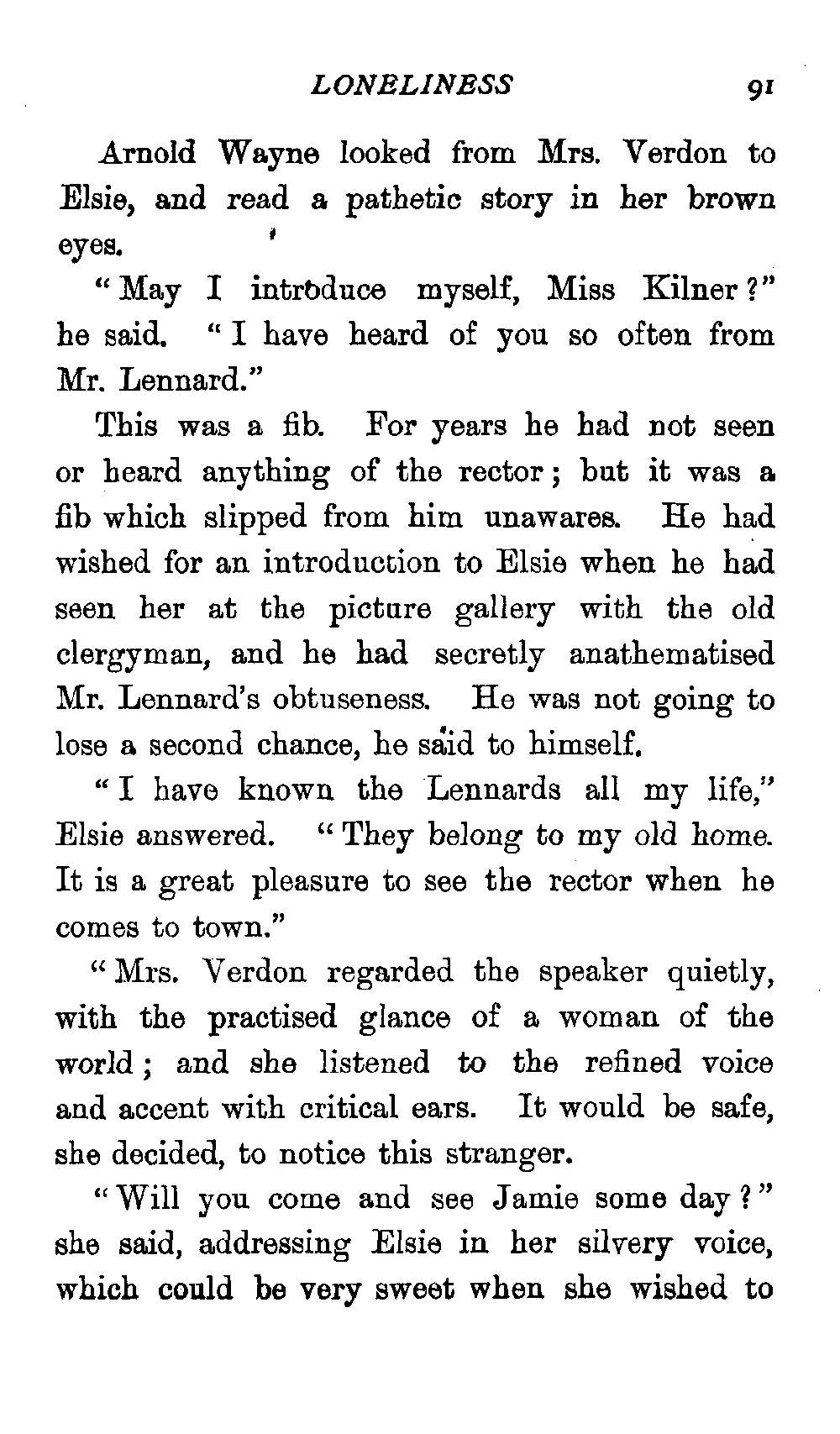 LONELINESS 91

Arnold Wayne looked from Mrs. Verdon to Elsie, and read a pathetic story in her brown eyes.

"May I introduce myself, Miss Kilner?" he said. "I have heard of you so often from Mr. Lennard."

This was a fib. For years he had not seen or heard anything of the rector; but it was a fib which slipped from him unawares. He had wished for an introduction to Elsie when he had seen her at the picture gallery with the old clergyman, and he had secretly anathematised Mr. Lennard's obtuseness. He was not going to lose a second chance, he said to himself.

"I have known the Lennards all my life," Elsie answered. "They belong to my old home. It is a great pleasure to see the rector when he comes to town."

"Mrs. Verdon regarded the speaker quietly, with the practised glance of a woman of the world; and she listened to the refined voice and accent with critical ears. It would be safe, she decided, to notice this stranger.

"Will you come and see Jamie some day?" she said, addressing Elsie in her silvery voice, which could be very sweet when she wished to